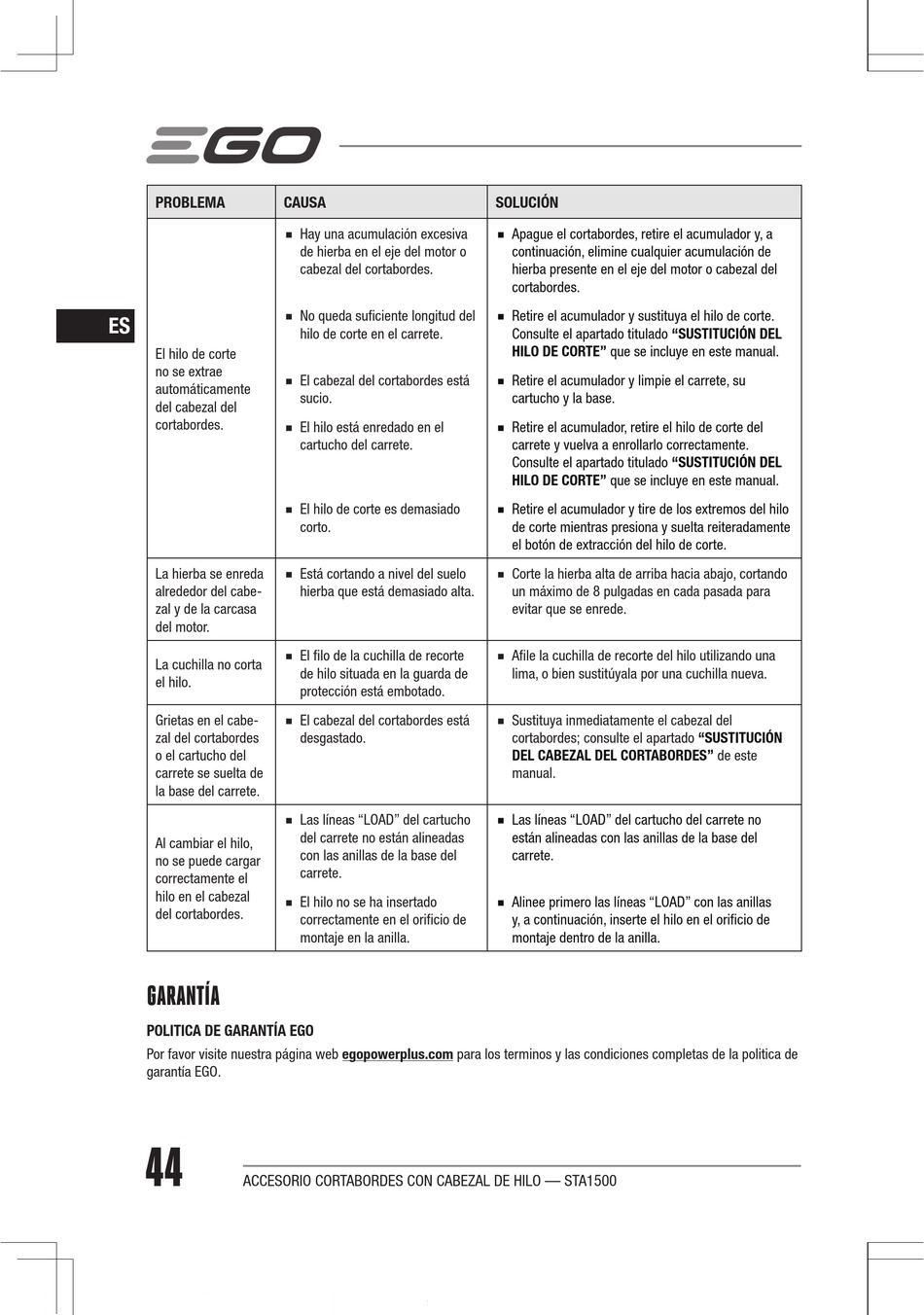 EGO

ES

| PROBLEMA | CAUSA | SOLUCIÓN |
|---|---|---|
| El hilo de corte no se extrae automáticamente del cabezal del cortabordes. | ■ Hay una acumulación excesiva de hierba en el eje del motor o cabezal del cortabordes. | ■ Apague el cortabordes, retire el acumulador y, a continuación, elimine cualquier acumulación de hierba presente en el eje del motor o cabezal del cortabordes. |
| | ■ No queda suficiente longitud del hilo de corte en el carrete. | ■ Retire el acumulador y sustituya el hilo de corte. Consulte el apartado titulado **“SUSTITUCIÓN DEL HILO DE CORTE”** que se incluye en este manual. |
| | ■ El cabezal del cortabordes está sucio. | ■ Retire el acumulador y limpie el carrete, su cartucho y la base. |
| | ■ El hilo está enredado en el cartucho del carrete. | ■ Retire el acumulador, retire el hilo de corte del carrete y vuelva a enrollarlo correctamente. Consulte el apartado titulado **“SUSTITUCIÓN DEL HILO DE CORTE”** que se incluye en este manual. |
| | ■ El hilo de corte es demasiado corto. | ■ Retire el acumulador y tire de los extremos del hilo de corte mientras presiona y suelta reiteradamente el botón de extracción del hilo de corte. |
| La hierba se enreda alrededor del cabezal y de la carcasa del motor. | ■ Está cortando a nivel del suelo hierba que está demasiado alta. | ■ Corte la hierba alta de arriba hacia abajo, cortando un máximo de 8 pulgadas en cada pasada para evitar que se enrede. |
| La cuchilla no corta el hilo. | ■ El filo de la cuchilla de recorte de hilo situada en la guarda de protección está embotado. | ■ Afile la cuchilla de recorte del hilo utilizando una lima, o bien sustitúyala por una cuchilla nueva. |
| Grietas en el cabezal del cortabordes o el cartucho del carrete se suelta de la base del carrete. | ■ El cabezal del cortabordes está desgastado. | ■ Sustituya inmediatamente el cabezal del cortabordes; consulte el apartado **“SUSTITUCIÓN DEL CABEZAL DEL CORTABORDES”** de este manual. |
| Al cambiar el hilo, no se puede cargar correctamente el hilo en el cabezal del cortabordes. | ■ Las líneas “LOAD” del cartucho del carrete no están alineadas con las anillas de la base del carrete. | ■ Las líneas “LOAD” del cartucho del carrete no están alineadas con las anillas de la base del carrete. |
| | ■ El hilo no se ha insertado correctamente en el orificio de montaje en la anilla. | ■ Alinee primero las líneas “LOAD” con las anillas y, a continuación, inserte el hilo en el orificio de montaje dentro de la anilla. |

GARANTÍA

POLITICA DE GARANTÍA EGO

Por favor visite nuestra página web **egopowerplus.com** para los terminos y las condiciones completas de la politica de garantía EGO.

44 ACCESORIO CORTABORDES CON CABEZAL DE HILO — STA1500